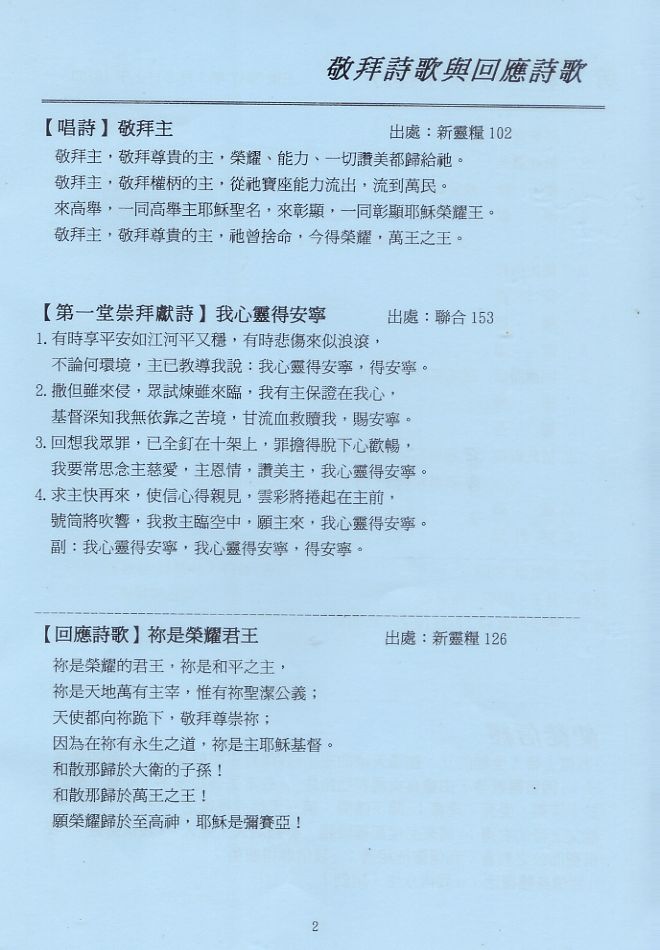 敬拜詩歌與回應詩歌

【唱詩】敬拜主　　出處：新靈糧 102

敬拜主，敬拜尊貴的主，榮耀、能力、一切讚美都歸給祂。
敬拜主，敬拜權柄的主，從祂寶座能力流出，流到萬民。
來高舉，一同高舉主耶穌聖名，來彰顯，一同彰顯耶穌榮耀王。
敬拜主，敬拜尊貴的主，祂曾捨命，今得榮耀，萬王之王。

【第一堂崇拜獻詩】我心靈得安寧　　出處：聯合 153

1. 有時享平安如江河平又穩，有時悲傷來似浪滾，
不論何環境，主已教導我說：我心靈得安寧，得安寧。
2. 撒但雖來侵，眾試煉雖來臨，我有主保證在我心，
基督深知我無依靠之苦境，甘流血救贖我，賜安寧。
3. 回想我眾罪，已全釘在十架上，罪擔得脫下心歡暢，
我要常思念主慈愛，主恩情，讚美主，我心靈得安寧。
4. 求主快再來，使信心得親見，雲彩將捲起在主前，
號筒將吹響，我救主臨空中，願主來，我心靈得安寧。
副：我心靈得安寧，我心靈得安寧，得安寧。

【回應詩歌】祢是榮耀君王　　出處：新靈糧 126

祢是榮耀的君王，祢是和平之主，
祢是天地萬有主宰，惟有祢聖潔公義；
天使都向祢跪下，敬拜尊崇祢；
因為在祢有永生之道，祢是主耶穌基督。
和散那歸於大衛的子孫！
和散那歸於萬王之王！
願榮耀歸於至高神，耶穌是彌賽亞！

2